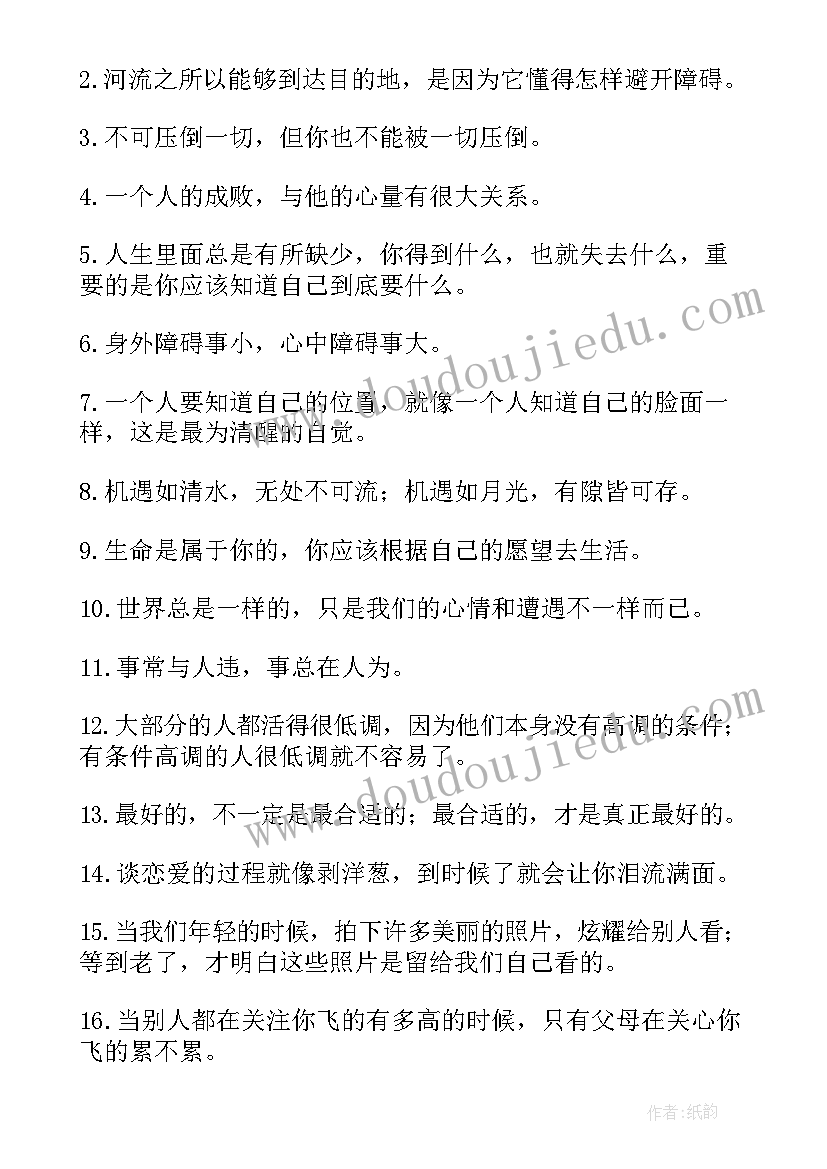 2.河流之所以能够到达目的地，是因为它懂得怎样避开障碍。

3.不可压倒一切，但你也不能被一切压倒。

4.一个人的成败，与他的心量有很大关系。

5.人生里面总是有所缺少，你得到什么，也就失去什么，重要的是你应该知道自己到底要什么。

6.身外障碍事小，心中障碍事大。

7.一个人要知道自己的位置，就像一个人知道自己的脸面一样，这是最为清醒的自觉。

8.机遇如清水，无处不可流；机遇如月光，有隙皆可存。

9.生命是属于你的，你应该根据自己的愿望去生活。

10.世界总是一样的，只是我们的心情和遭遇不一样而已。

11.事常与人违，事总在人为。

12.大部分的人都活得很低调，因为他们本身没有高调的条件；有条件高调的人很低调就不容易了。

13.最好的，不一定是最合适的；最合适的，才是真正最好的。

14.谈恋爱的过程就像剥洋葱，到时候了就会让你泪流满面。

15.当我们年轻的时候，拍下许多美丽的照片，炫耀给别人看；等到老了，才明白这些照片是留给我们自己看的。

16.当别人都在关注你飞的有多高的时候，只有父母在关心你飞的累不累。

www.doudoujiedu.com

www.doudoujiedu.com

作者:纸韵